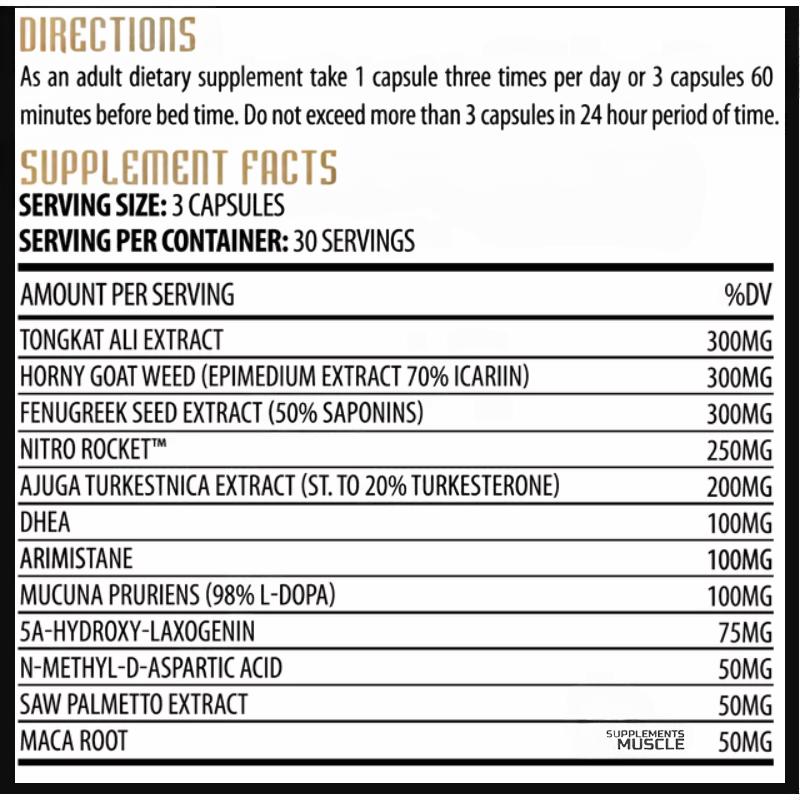 DIRECTIONS
As an adult dietary supplement take 1 capsule three times per day or 3 capsules 60 minutes before bed time. Do not exceed more than 3 capsules in 24 hour period of time.

SUPPLEMENT FACTS
SERVING SIZE: 3 CAPSULES
SERVING PER CONTAINER: 30 SERVINGS

| AMOUNT PER SERVING | %DV |
|---|---|
| TONGKAT ALI EXTRACT | 300MG |
| HORNY GOAT WEED (EPIMEDIUM EXTRACT 70% ICARIIN) | 300MG |
| FENUGREEK SEED EXTRACT (50% SAPONINS) | 300MG |
| NITRO ROCKET™ | 250MG |
| AJUGA TURKESTNICA EXTRACT (ST. TO 20% TURKESTERONE) | 200MG |
| DHEA | 100MG |
| ARIMISTANE | 100MG |
| MUCUNA PRURIENS (98% L-DOPA) | 100MG |
| 5A-HYDROXY-LAXOGENIN | 75MG |
| N-METHYL-D-ASPARTIC ACID | 50MG |
| SAW PALMETTO EXTRACT | 50MG |
| MACA ROOT | 50MG |

SUPPLEMENTS MUSCLE